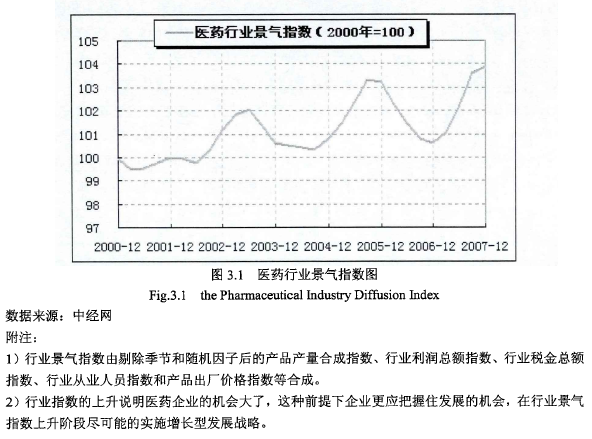 医药行业景气指数（2000年=100）

105
104
103
102
101
100
99
98
97

2000-12 2001-12 2002-12 2003-12 2004-12 2005-12 2006-12 2007-12

图 3.1 医药行业景气指数图
Fig.3.1 the Pharmaceutical Industry Diffusion Index

数据来源：中经网
附注：
1）行业景气指数由剔除季节和随机因子后的产品产量合成指数、行业利润总额指数、行业税金总额指数、行业从业人员指数和产品出厂价格指数等合成。
2）行业指数的上升说明医药企业的机会大了，这种前提下企业更应把握住发展的机会，在行业景气指数上升阶段尽可能的实施增长型发展战略。